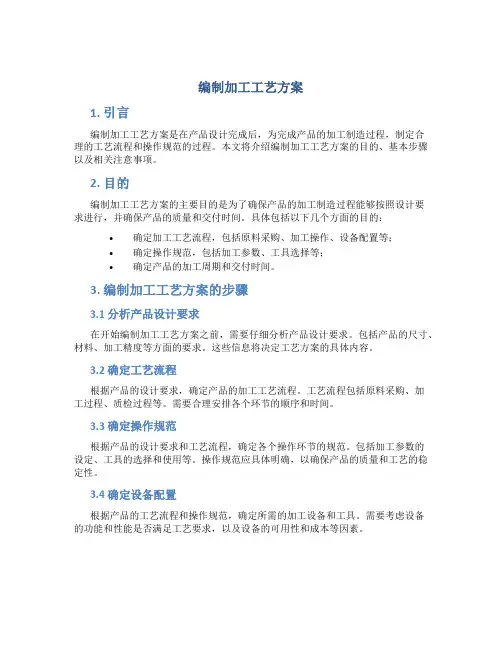 编制加工工艺方案

1. 引言

编制加工工艺方案是在产品设计完成后，为完成产品的加工制造过程，制定合理的工艺流程和操作规范的过程。本文将介绍编制加工工艺方案的目的、基本步骤以及相关注意事项。

2. 目的

编制加工工艺方案的主要目的是为了确保产品的加工制造过程能够按照设计要求进行，并确保产品的质量和交付时间。具体包括以下几个方面的目的：

• 确定加工工艺流程，包括原料采购、加工操作、设备配置等；
• 确定操作规范，包括加工参数、工具选择等；
• 确定产品的加工周期和交付时间。

3. 编制加工工艺方案的步骤

3.1 分析产品设计要求

在开始编制加工工艺方案之前，需要仔细分析产品设计要求。包括产品的尺寸、材料、加工精度等方面的要求。这些信息将决定工艺方案的具体内容。

3.2 确定工艺流程

根据产品的设计要求，确定产品的加工工艺流程。工艺流程包括原料采购、加工过程、质检过程等。需要合理安排各个环节的顺序和时间。

3.3 确定操作规范

根据产品的设计要求和工艺流程，确定各个操作环节的规范。包括加工参数的设定、工具的选择和使用等。操作规范应具体明确，以确保产品的质量和工艺的稳定性。

3.4 确定设备配置

根据产品的工艺流程和操作规范，确定所需的加工设备和工具。需要考虑设备的功能和性能是否满足工艺要求，以及设备的可用性和成本等因素。